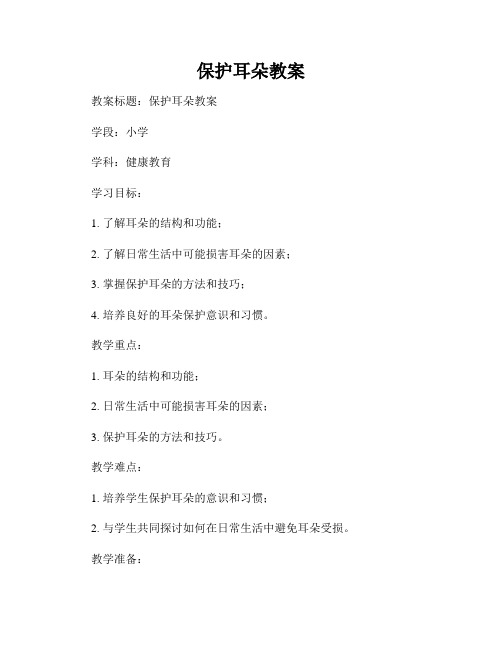 保护耳朵教案

教案标题：保护耳朵教案

学段：小学

学科：健康教育

学习目标：

1. 了解耳朵的结构和功能；

2. 了解日常生活中可能损害耳朵的因素；

3. 掌握保护耳朵的方法和技巧；

4. 培养良好的耳朵保护意识和习惯。

教学重点：

1. 耳朵的结构和功能；

2. 日常生活中可能损害耳朵的因素；

3. 保护耳朵的方法和技巧。

教学难点：

1. 培养学生保护耳朵的意识和习惯；

2. 与学生共同探讨如何在日常生活中避免耳朵受损。

教学准备：